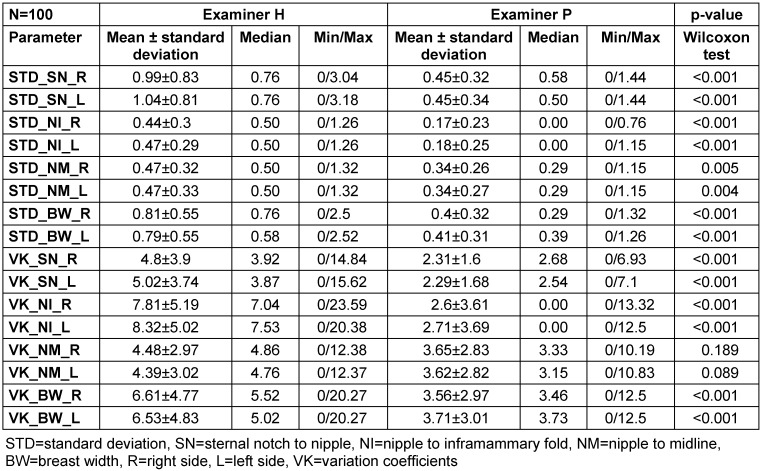 | N=100 | Examiner H |  |  | Examiner P |  |  | p-value |
|---|---|---|---|---|---|---|---|
| Parameter | Mean ± standard deviation | Median | Min/Max | Mean ± standard deviation | Median | Min/Max | Wilcoxon test |
| STD_SN_R | 0.99±0.83 | 0.76 | 0/3.04 | 0.45±0.32 | 0.58 | 0/1.44 | <0.001 |
| STD_SN_L | 1.04±0.81 | 0.76 | 0/3.18 | 0.45±0.34 | 0.50 | 0/1.44 | <0.001 |
| STD_NI_R | 0.44±0.3 | 0.50 | 0/1.26 | 0.17±0.23 | 0.00 | 0/0.76 | <0.001 |
| STD_NI_L | 0.47±0.29 | 0.50 | 0/1.26 | 0.18±0.25 | 0.00 | 0/1.15 | <0.001 |
| STD_NM_R | 0.47±0.32 | 0.50 | 0/1.32 | 0.34±0.26 | 0.29 | 0/1.15 | 0.005 |
| STD_NM_L | 0.47±0.33 | 0.50 | 0/1.32 | 0.34±0.27 | 0.29 | 0/1.15 | 0.004 |
| STD_BW_R | 0.81±0.55 | 0.76 | 0/2.5 | 0.4±0.32 | 0.29 | 0/1.32 | <0.001 |
| STD_BW_L | 0.79±0.55 | 0.58 | 0/2.52 | 0.41±0.31 | 0.39 | 0/1.26 | <0.001 |
| VK_SN_R | 4.8±3.9 | 3.92 | 0/14.84 | 2.31±1.6 | 2.68 | 0/6.93 | <0.001 |
| VK_SN_L | 5.02±3.74 | 3.87 | 0/15.62 | 2.29±1.68 | 2.54 | 0/7.1 | <0.001 |
| VK_NI_R | 7.81±5.19 | 7.04 | 0/23.59 | 2.6±3.61 | 0.00 | 0/13.32 | <0.001 |
| VK_NI_L | 8.32±5.02 | 7.53 | 0/20.38 | 2.71±3.69 | 0.00 | 0/12.5 | <0.001 |
| VK_NM_R | 4.48±2.97 | 4.86 | 0/12.38 | 3.65±2.83 | 3.33 | 0/10.19 | 0.189 |
| VK_NM_L | 4.39±3.02 | 4.76 | 0/12.37 | 3.62±2.82 | 3.15 | 0/10.83 | 0.089 |
| VK_BW_R | 6.61±4.77 | 5.52 | 0/20.27 | 3.56±2.97 | 3.46 | 0/12.5 | <0.001 |
| VK_BW_L | 6.53±4.83 | 5.02 | 0/20.27 | 3.71±3.01 | 3.73 | 0/12.5 | <0.001 |

STD=standard deviation, SN=sternal notch to nipple, NI=nipple to inframammary fold, NM=nipple to midline, BW=breast width, R=right side, L=left side, VK=variation coefficients